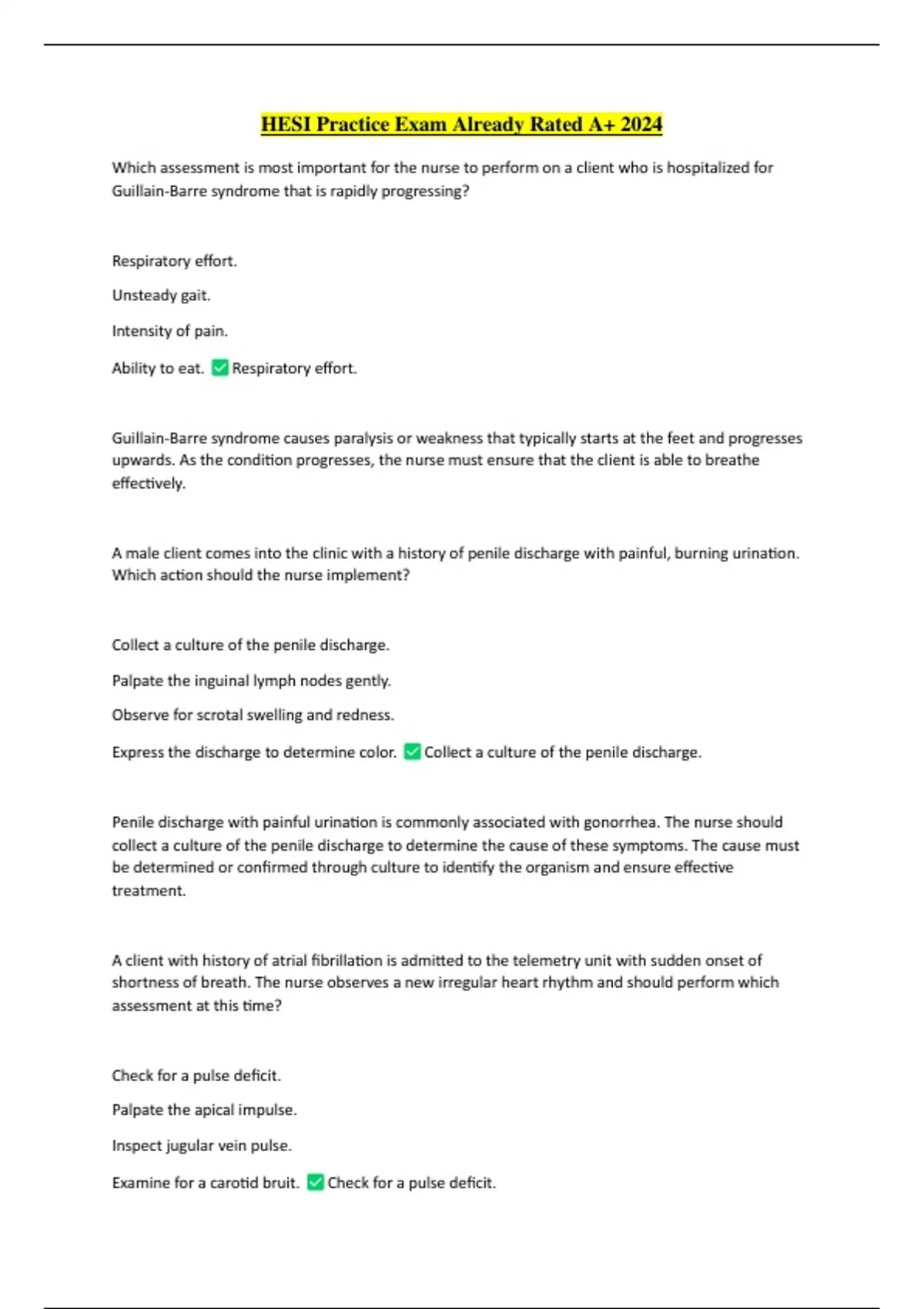 HESI Practice Exam Already Rated A+ 2024

Which assessment is most important for the nurse to perform on a client who is hospitalized for Guillain-Barre syndrome that is rapidly progressing?

Respiratory effort.

Unsteady gait.

Intensity of pain.

Ability to eat. ✅ Respiratory effort.

Guillain-Barre syndrome causes paralysis or weakness that typically starts at the feet and progresses upwards. As the condition progresses, the nurse must ensure that the client is able to breathe effectively.

A male client comes into the clinic with a history of penile discharge with painful, burning urination. Which action should the nurse implement?

Collect a culture of the penile discharge.

Palpate the inguinal lymph nodes gently.

Observe for scrotal swelling and redness.

Express the discharge to determine color. ✅ Collect a culture of the penile discharge.

Penile discharge with painful urination is commonly associated with gonorrhea. The nurse should collect a culture of the penile discharge to determine the cause of these symptoms. The cause must be determined or confirmed through culture to identify the organism and ensure effective treatment.

A client with history of atrial fibrillation is admitted to the telemetry unit with sudden onset of shortness of breath. The nurse observes a new irregular heart rhythm and should perform which assessment at this time?

Check for a pulse deficit.

Palpate the apical impulse.

Inspect jugular vein pulse.

Examine for a carotid bruit. ✅ Check for a pulse deficit.